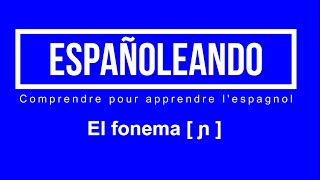 ESPAÑOLEANDO

Comprendre pour apprendre l'espagnol

El fonema [ ɲ ]